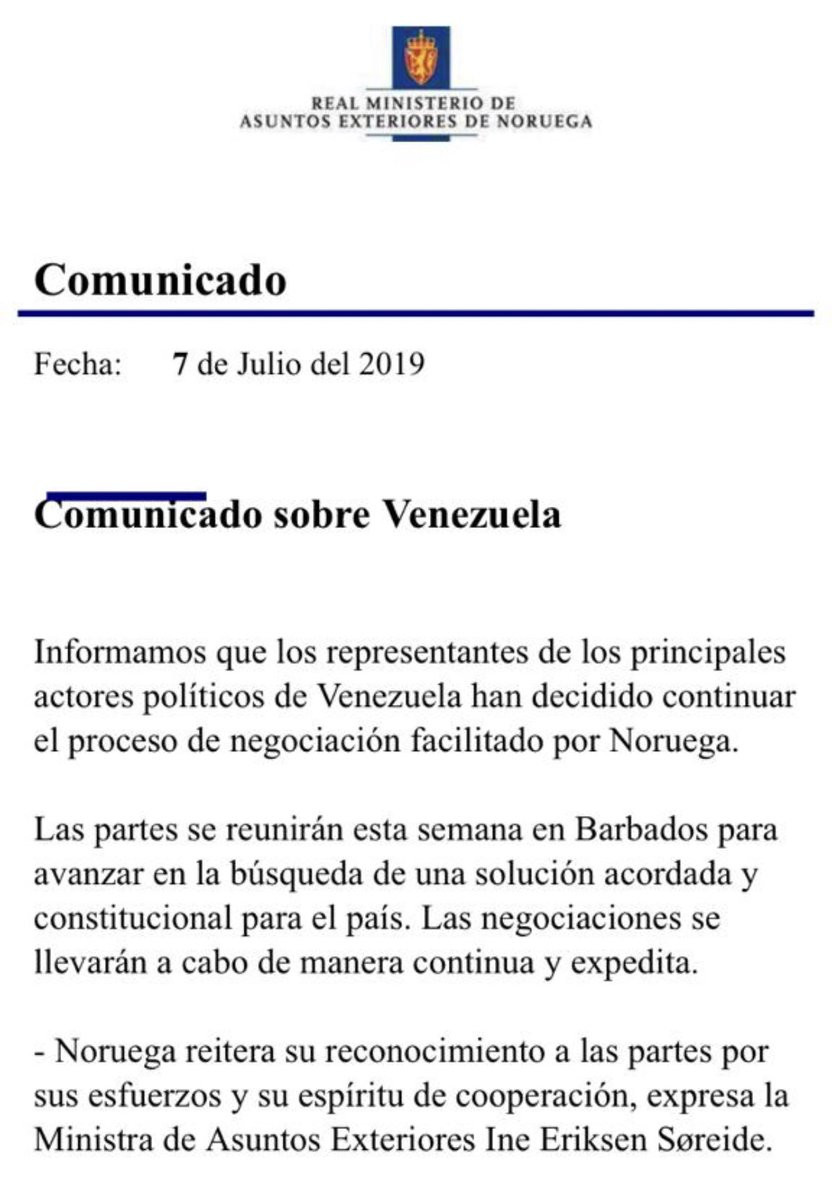 REAL MINISTERIO DE
ASUNTOS EXTERIORES DE NORUEGA

Comunicado

Fecha: 7 de Julio del 2019

Comunicado sobre Venezuela

Informamos que los representantes de los principales actores políticos de Venezuela han decidido continuar el proceso de negociación facilitado por Noruega.

Las partes se reunirán esta semana en Barbados para avanzar en la búsqueda de una solución acordada y constitucional para el país. Las negociaciones se llevarán a cabo de manera continua y expedita.

- Noruega reitera su reconocimiento a las partes por sus esfuerzos y su espíritu de cooperación, expresa la Ministra de Asuntos Exteriores Ine Eriksen Søreide.